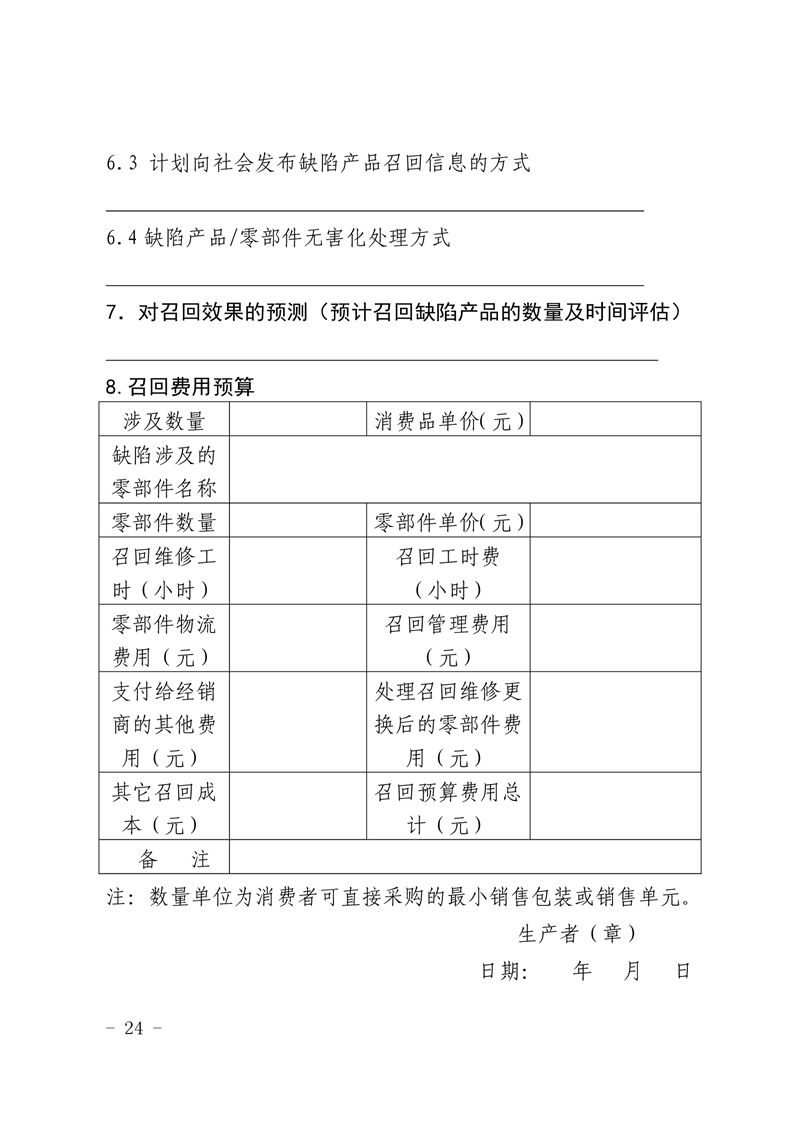 6.3 计划向社会发布缺陷产品召回信息的方式

6.4 缺陷产品/零部件无害化处理方式

7．对召回效果的预测（预计召回缺陷产品的数量及时间评估）

8.召回费用预算

| 涉及数量 | | 消费品单价(元) | |
|---|---|---|---|
| 缺陷涉及的零部件名称 | | | |
| 零部件数量 | | 零部件单价(元) | |
| 召回维修工时（小时） | | 召回工时费（小时） | |
| 零部件物流费用（元） | | 召回管理费用（元） | |
| 支付给经销商的其他费用（元） | | 处理召回维修更换后的零部件费用（元） | |
| 其它召回成本（元） | | 召回预算费用总计（元） | |
| 备　注 | | | |

注：数量单位为消费者可直接采购的最小销售包装或销售单元。

生产者（章）

日期：　年　月　日

- 24 -